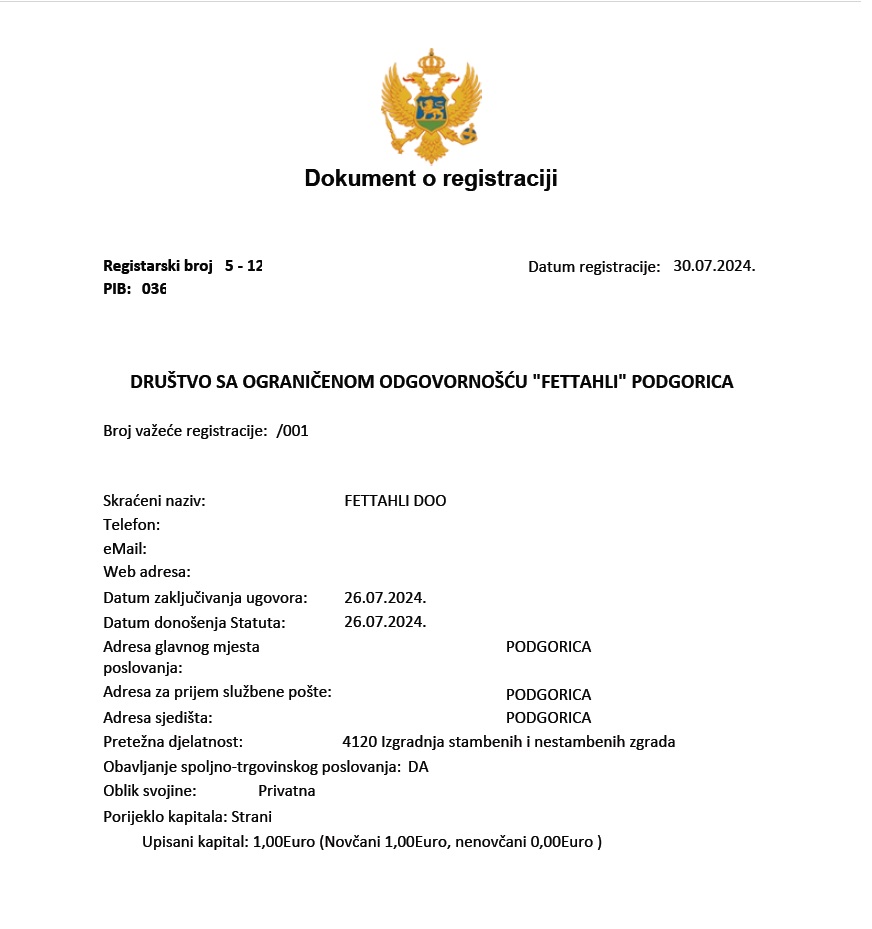 Dokument o registraciji

Registarski broj 5 - 12
PIB: 036

Datum registracije: 30.07.2024.

DRUŠTVO SA OGRANIČENOM ODGOVORNOŠĆU "FETTAHLI" PODGORICA

Broj važeće registracije: /001

Skraćeni naziv: FETTAHLI DOO
Telefon:
eMail:
Web adresa:
Datum zaključivanja ugovora: 26.07.2024.
Datum donošenja Statuta: 26.07.2024.
Adresa glavnog mjesta poslovanja: PODGORICA
Adresa za prijem službene pošte: PODGORICA
Adresa sjedišta: PODGORICA
Pretežna djelatnost: 4120 Izgradnja stambenih i nestambenih zgrada
Obavljanje spoljno-trgovinskog poslovanja: DA
Oblik svojine: Privatna
Porijeklo kapitala: Strani
Upisani kapital: 1,00Euro (Novčani 1,00Euro, nenovčani 0,00Euro )